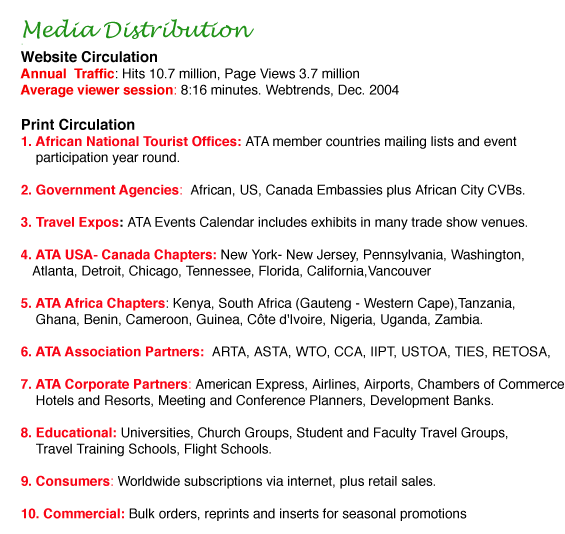 Media Distribution

Website Circulation
Annual Traffic: Hits 10.7 million, Page Views 3.7 million
Average viewer session: 8:16 minutes. Webtrends, Dec. 2004

Print Circulation
1. African National Tourist Offices: ATA member countries mailing lists and event participation year round.

2. Government Agencies: African, US, Canada Embassies plus African City CVBs.

3. Travel Expos: ATA Events Calendar includes exhibits in many trade show venues.

4. ATA USA- Canada Chapters: New York- New Jersey, Pennsylvania, Washington, Atlanta, Detroit, Chicago, Tennessee, Florida, California,Vancouver

5. ATA Africa Chapters: Kenya, South Africa (Gauteng - Western Cape),Tanzania, Ghana, Benin, Cameroon, Guinea, Côte d'Ivoire, Nigeria, Uganda, Zambia.

6. ATA Association Partners: ARTA, ASTA, WTO, CCA, IIPT, USTOA, TIES, RETOSA,

7. ATA Corporate Partners: American Express, Airlines, Airports, Chambers of Commerce Hotels and Resorts, Meeting and Conference Planners, Development Banks.

8. Educational: Universities, Church Groups, Student and Faculty Travel Groups, Travel Training Schools, Flight Schools.

9. Consumers: Worldwide subscriptions via internet, plus retail sales.

10. Commercial: Bulk orders, reprints and inserts for seasonal promotions